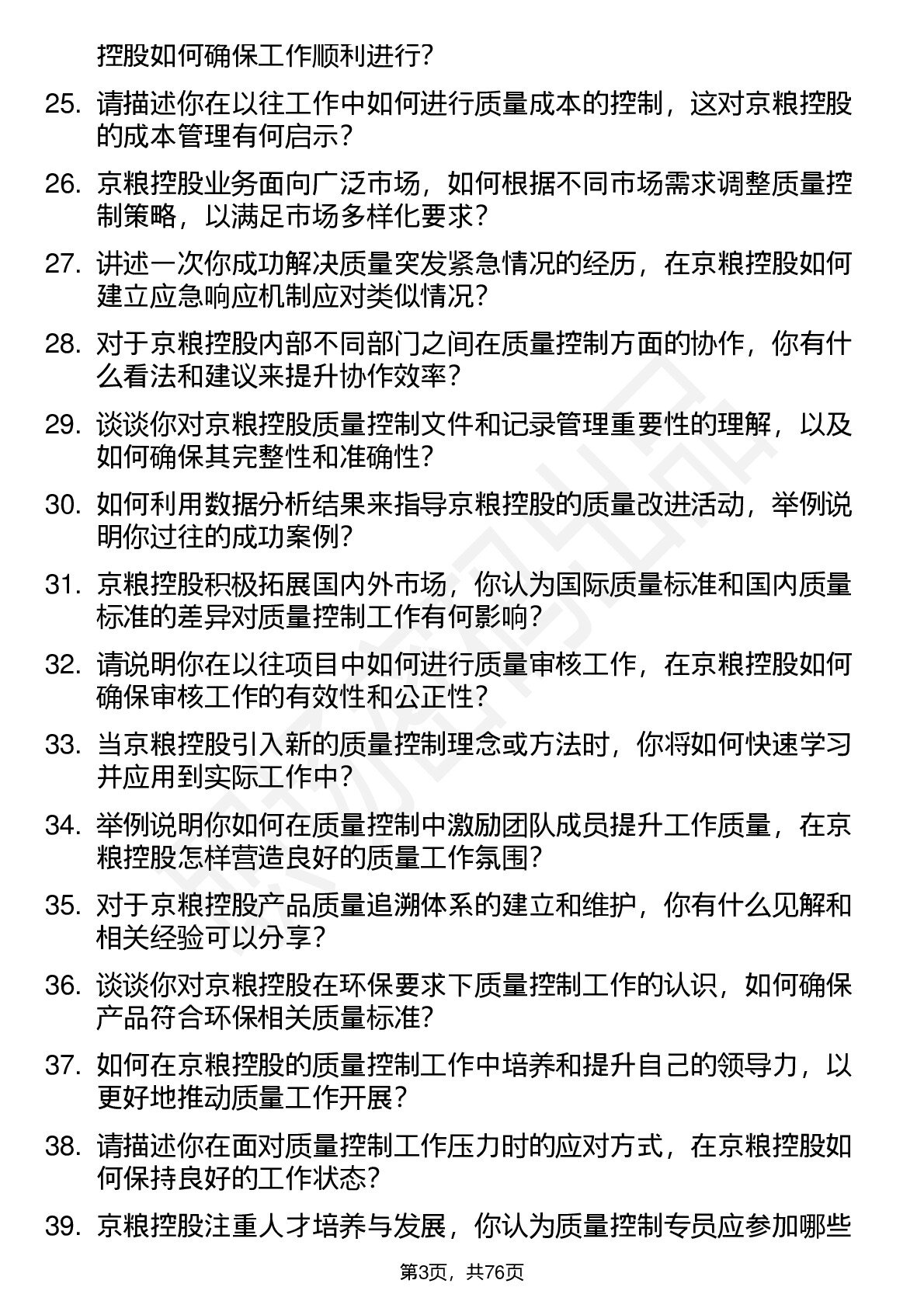 控股如何确保工作顺利进行？

25. 请描述你在以往工作中如何进行质量成本的控制，这对京粮控股的成本管理有何启示？

26. 京粮控股业务面向广泛市场，如何根据不同市场需求调整质量控制策略，以满足市场多样化要求？

27. 讲述一次你成功解决质量突发紧急情况的经历，在京粮控股如何建立应急响应机制应对类似情况？

28. 对于京粮控股内部不同部门之间在质量控制方面的协作，你有什么看法和建议来提升协作效率？

29. 谈谈你对京粮控股质量控制文件和记录管理重要性的理解，以及如何确保其完整性和准确性？

30. 如何利用数据分析结果来指导京粮控股的质量改进活动，举例说明你过往的成功案例？

31. 京粮控股积极拓展国内外市场，你认为国际质量标准和国内质量标准的差异对质量控制工作有何影响？

32. 请说明你在以往项目中如何进行质量审核工作，在京粮控股如何确保审核工作的有效性和公正性？

33. 当京粮控股引入新的质量控制理念或方法时，你将如何快速学习并应用到实际工作中？

34. 举例说明你如何在质量控制中激励团队成员提升工作质量，在京粮控股怎样营造良好的质量工作氛围？

35. 对于京粮控股产品质量追溯体系的建立和维护，你有什么见解和相关经验可以分享？

36. 谈谈你对京粮控股在环保要求下质量控制工作的认识，如何确保产品符合环保相关质量标准？

37. 如何在京粮控股的质量控制工作中培养和提升自己的领导力，以更好地推动质量工作开展？

38. 请描述你在面对质量控制工作压力时的应对方式，在京粮控股如何保持良好的工作状态？

39. 京粮控股注重人才培养与发展，你认为质量控制专员应参加哪些

第3页，共76页